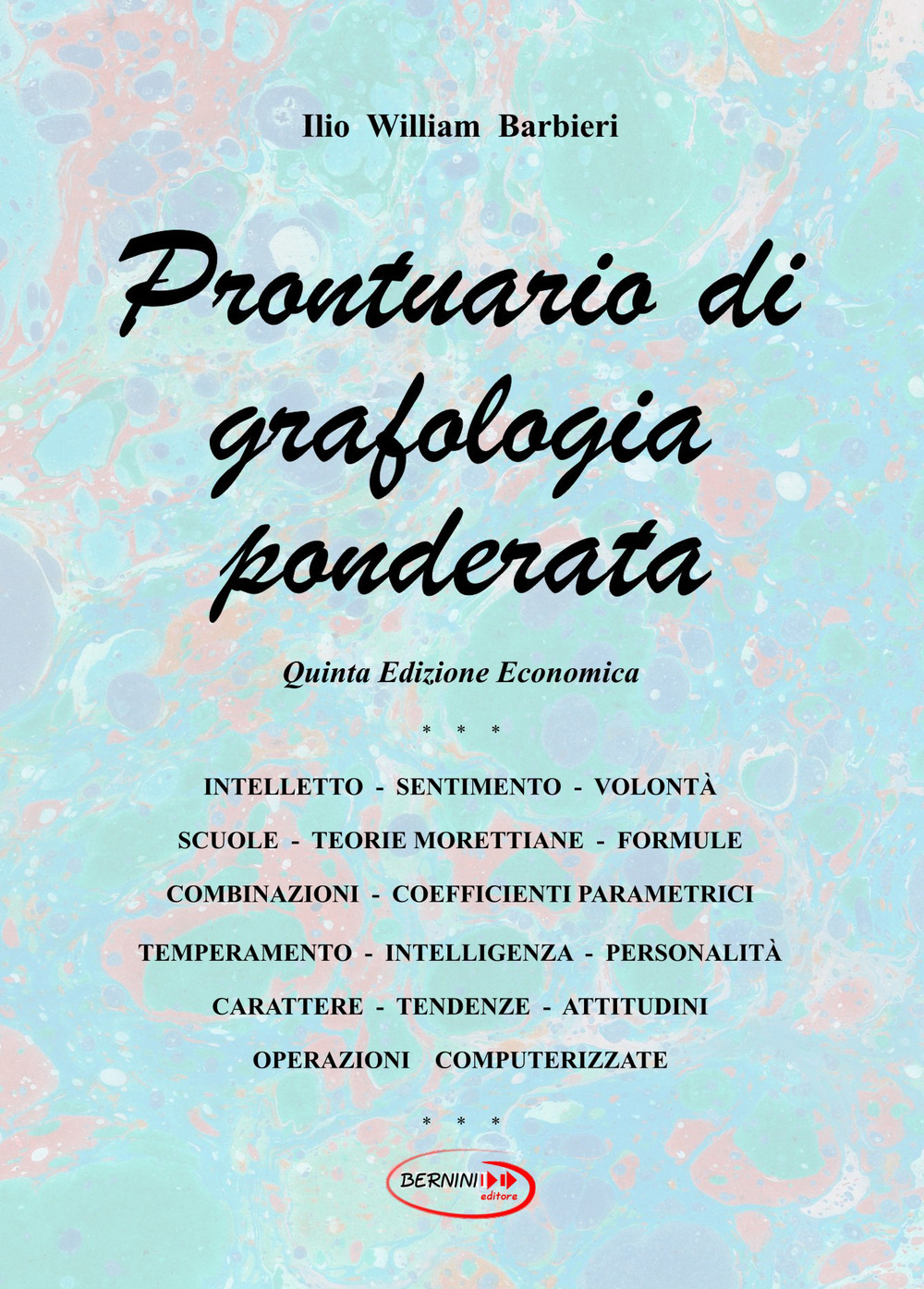 Ilio William Barbieri

Prontuario di grafologia ponderata

Quinta Edizione Economica

* * *

INTELLETTO - SENTIMENTO - VOLONTÀ

SCUOLE - TEORIE MORETTIANE - FORMULE

COMBINAZIONI - COEFFICIENTI PARAMETRICI

TEMPERAMENTO - INTELLIGENZA - PERSONALITÀ

CARATTERE - TENDENZE - ATTITUDINI

OPERAZIONI COMPUTERIZZATE

* * *

BERNINI editore